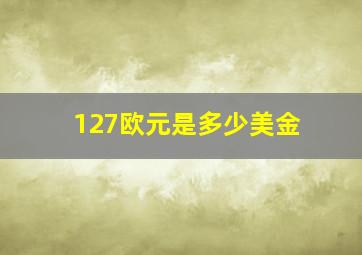 127欧元是多少美金